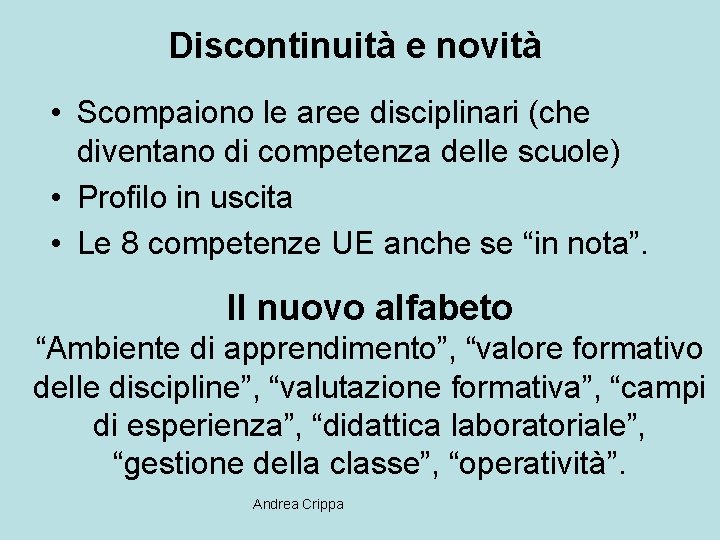 Discontinuità e novità

• Scompaiono le aree disciplinari (che diventano di competenza delle scuole)
• Profilo in uscita
• Le 8 competenze UE anche se “in nota”.

Il nuovo alfabeto

“Ambiente di apprendimento”, “valore formativo delle discipline”, “valutazione formativa”, “campi di esperienza”, “didattica laboratoriale”, “gestione della classe”, “operatività”.

Andrea Crippa